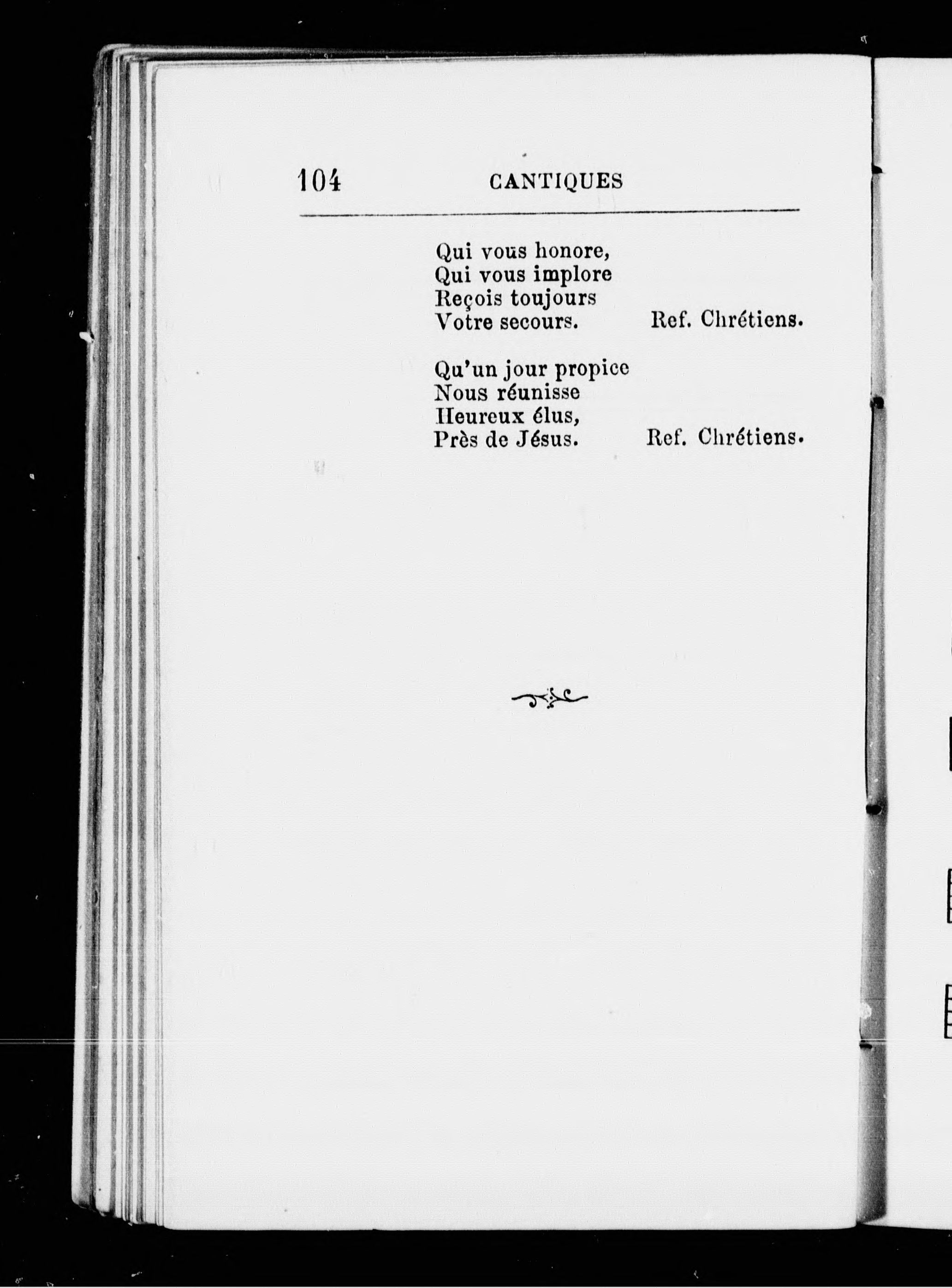 104 CANTIQUES

Qui vous honore,
Qui vous implore
Reçois toujours
Votre secours. Ref. Chrétiens.

Qu'un jour propice
Nous réunisse
Heureux élus,
Près de Jésus. Ref. Chrétiens.